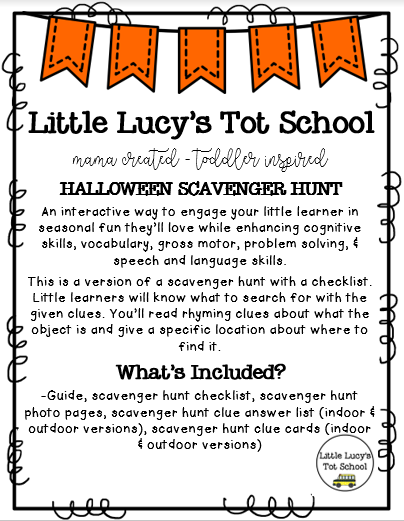 Little Lucy's Tot School

mama created - toddler inspired

HALLOWEEN SCAVENGER HUNT

An interactive way to engage your little learner in seasonal fun they'll love while enhancing cognitive skills, vocabulary, gross motor, problem solving, & speech and language skills.

This is a version of a scavenger hunt with a checklist. Little learners will know what to search for with the given clues. You'll read rhyming clues about what the object is and give a specific location about where to find it.

What's Included?

-Guide, scavenger hunt checklist, scavenger hunt photo pages, scavenger hunt clue answer list (indoor & outdoor versions), scavenger hunt clue cards (indoor & outdoor versions)

Little Lucy's Tot School